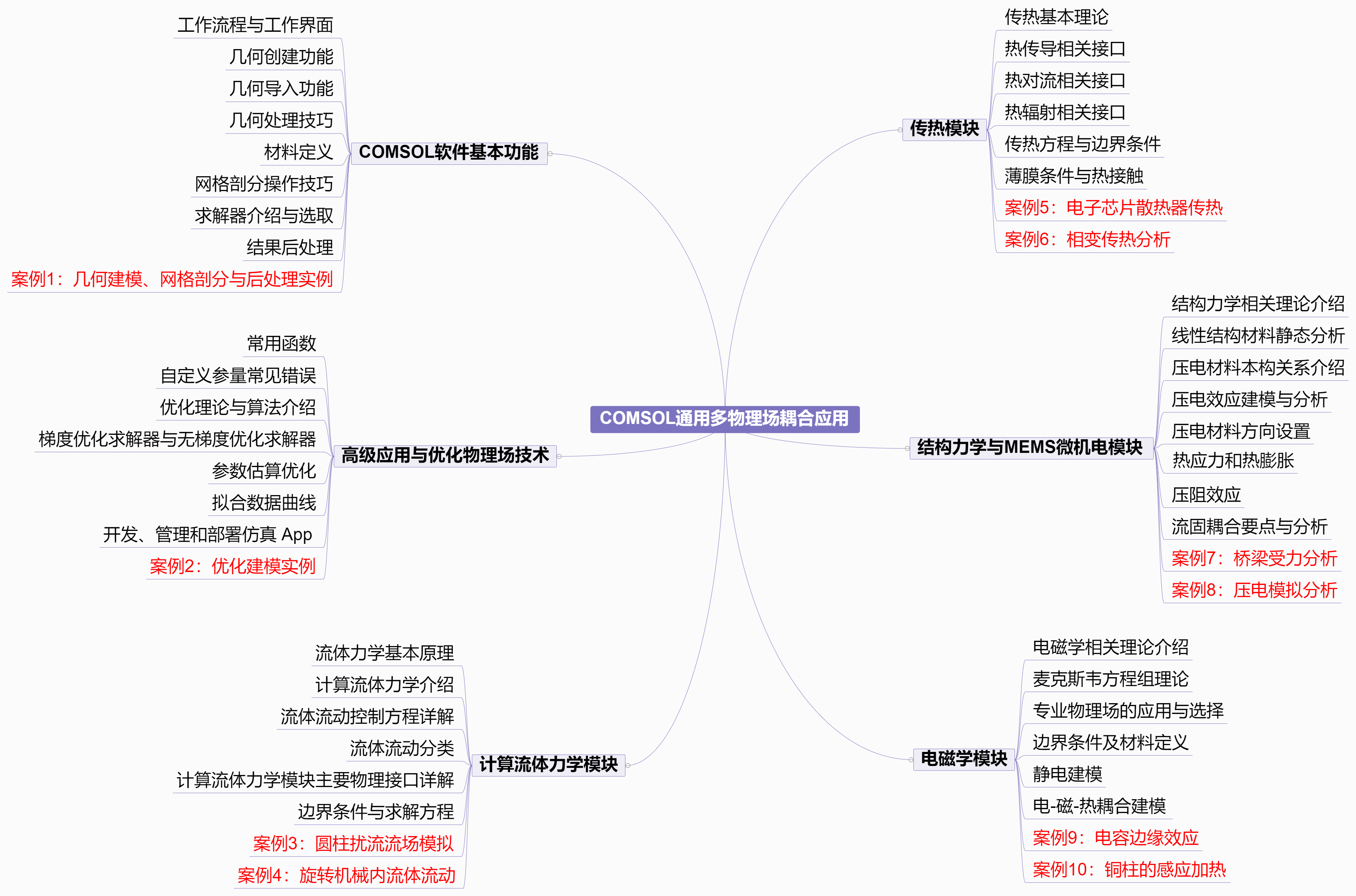 COMSOL通用多物理场耦合应用

COMSOL软件基本功能
工作流程与工作界面
几何创建功能
几何导入功能
几何处理技巧
材料定义
网格剖分操作技巧
求解器介绍与选取
结果后处理
案例1：几何建模、网格剖分与后处理实例

高级应用与优化物理场技术
常用函数
自定义参量常见错误
优化理论与算法介绍
梯度优化求解器与无梯度优化求解器
参数估算优化
拟合数据曲线
开发、管理和部署仿真 App
案例2：优化建模实例

计算流体力学模块
流体力学基本原理
计算流体力学介绍
流体流动控制方程详解
流体流动分类
计算流体力学模块主要物理接口详解
边界条件与求解方程
案例3：圆柱扰流流场模拟
案例4：旋转机械内流体流动

传热模块
传热基本理论
热传导相关接口
热对流相关接口
热辐射相关接口
传热方程与边界条件
薄膜条件与热接触
案例5：电子芯片散热器传热
案例6：相变传热分析

结构力学与MEMS微机电模块
结构力学相关理论介绍
线性结构材料静态分析
压电材料本构关系介绍
压电效应建模与分析
压电材料方向设置
热应力和热膨胀
压阻效应
流固耦合要点与分析
案例7：桥梁受力分析
案例8：压电模拟分析

电磁学模块
电磁学相关理论介绍
麦克斯韦方程组理论
专业物理场的应用与选择
边界条件及材料定义
静电建模
电-磁-热耦合建模
案例9：电容边缘效应
案例10：铜柱的感应加热